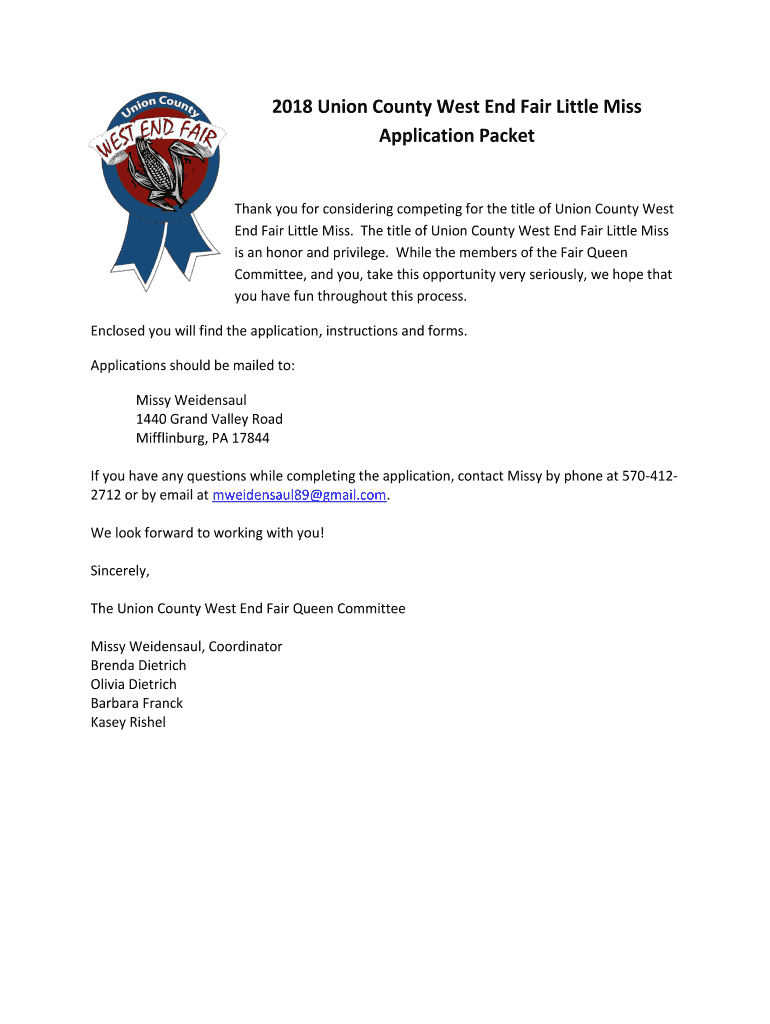 Union County
WEST END FAIR

2018 Union County West End Fair Little Miss Application Packet

Thank you for considering competing for the title of Union County West End Fair Little Miss. The title of Union County West End Fair Little Miss is an honor and privilege. While the members of the Fair Queen Committee, and you, take this opportunity very seriously, we hope that you have fun throughout this process.

Enclosed you will find the application, instructions and forms.

Applications should be mailed to:

Missy Weidensaul
1440 Grand Valley Road
Mifflinburg, PA 17844

If you have any questions while completing the application, contact Missy by phone at 570-412-2712 or by email at mweidensaul89@gmail.com.

We look forward to working with you!

Sincerely,

The Union County West End Fair Queen Committee

Missy Weidensaul, Coordinator
Brenda Dietrich
Olivia Dietrich
Barbara Franck
Kasey Rishel